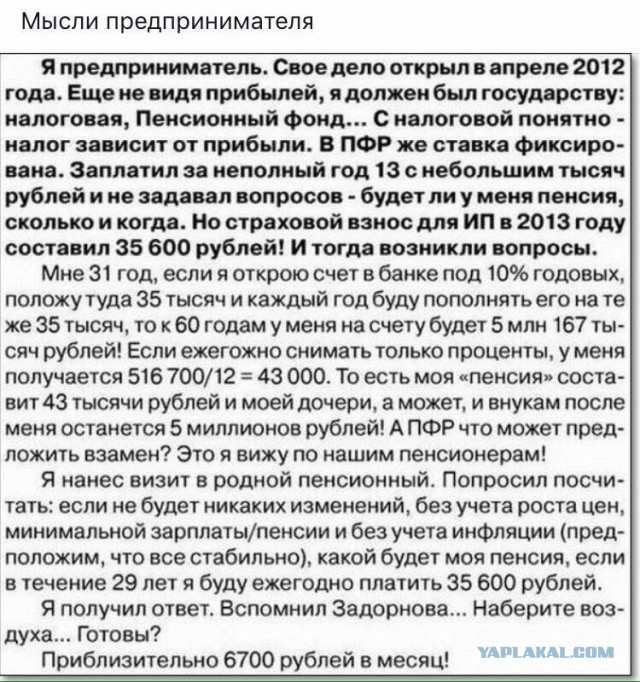 Мысли предпринимателя

Я предприниматель. Свое дело открыл в апреле 2012 года. Еще не видя прибылей, я должен был государству: налоговая, Пенсионный фонд... С налоговой понятно - налог зависит от прибыли. В ПФР же ставка фиксирована. Заплатил за неполный год 13 с небольшим тысяч рублей и не задавал вопросов - будет ли у меня пенсия, сколько и когда. Но страховой взнос для ИП в 2013 году составил 35 600 рублей! И тогда возникли вопросы.

Мне 31 год, если я открою счет в банке под 10% годовых, положу туда 35 тысяч и каждый год буду пополнять его на те же 35 тысяч, то к 60 годам у меня на счету будет 5 млн 167 тысяч рублей! Если ежегожно снимать только проценты, у меня получается 516 700/12 = 43 000. То есть моя «пенсия» составит 43 тысячи рублей и моей дочери, а может, и внукам после меня останется 5 миллионов рублей! А ПФР что может предложить взамен? Это я вижу по нашим пенсионерам!

Я нанес визит в родной пенсионный. Попросил посчитать: если не будет никаких изменений, без учета роста цен, минимальной зарплаты/пенсии и без учета инфляции (предположим, что все стабильно), какой будет моя пенсия, если в течение 29 лет я буду ежегодно платить 35 600 рублей.

Я получил ответ. Вспомнил Задорнова... Наберите воздуха... Готовы?

Приблизительно 6700 рублей в месяц!

YAPLAKAL.COM